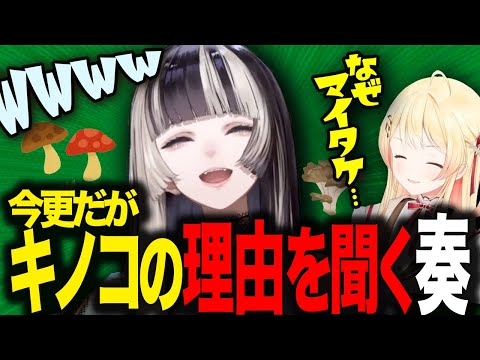 wwww

なぜマイタケ…

今更だが

キノコの理由を聞く奏